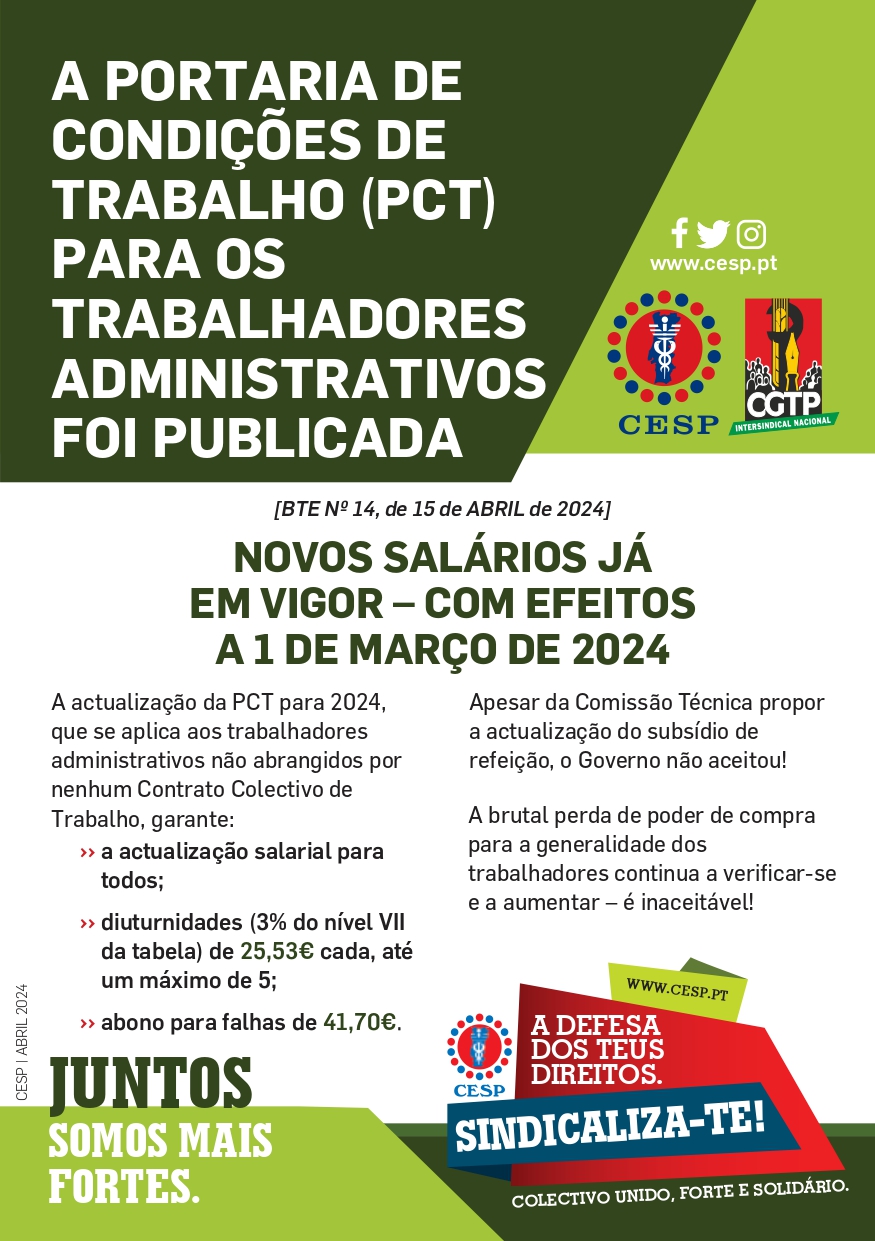 A PORTARIA DE CONDIÇÕES DE TRABALHO (PCT) PARA OS TRABALHADORES ADMINISTRATIVOS FOI PUBLICADA

www.cesp.pt

CESP

CGTP
INTERSINDICAL NACIONAL

[BTE Nº 14, de 15 de ABRIL de 2024]

NOVOS SALÁRIOS JÁ EM VIGOR – COM EFEITOS A 1 DE MARÇO DE 2024

A actualização da PCT para 2024, que se aplica aos trabalhadores administrativos não abrangidos por nenhum Contrato Colectivo de Trabalho, garante:

›› a actualização salarial para todos;

›› diuturnidades (3% do nível VII da tabela) de 25,53€ cada, até um máximo de 5;

›› abono para falhas de 41,70€.

Apesar da Comissão Técnica propor a actualização do subsídio de refeição, o Governo não aceitou!

A brutal perda de poder de compra para a generalidade dos trabalhadores continua a verificar-se e a aumentar – é inaceitável!

CESP | ABRIL 2024

JUNTOS SOMOS MAIS FORTES.

WWW.CESP.PT

CESP

A DEFESA DOS TEUS DIREITOS.

SINDICALIZA-TE!

COLECTIVO UNIDO, FORTE E SOLIDÁRIO.